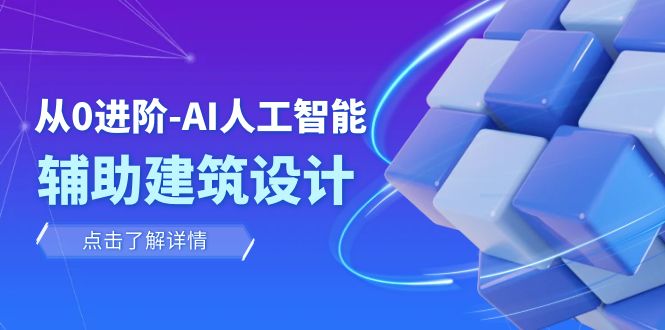 从0进阶-AI人工智能
辅助建筑设计

点击了解详情